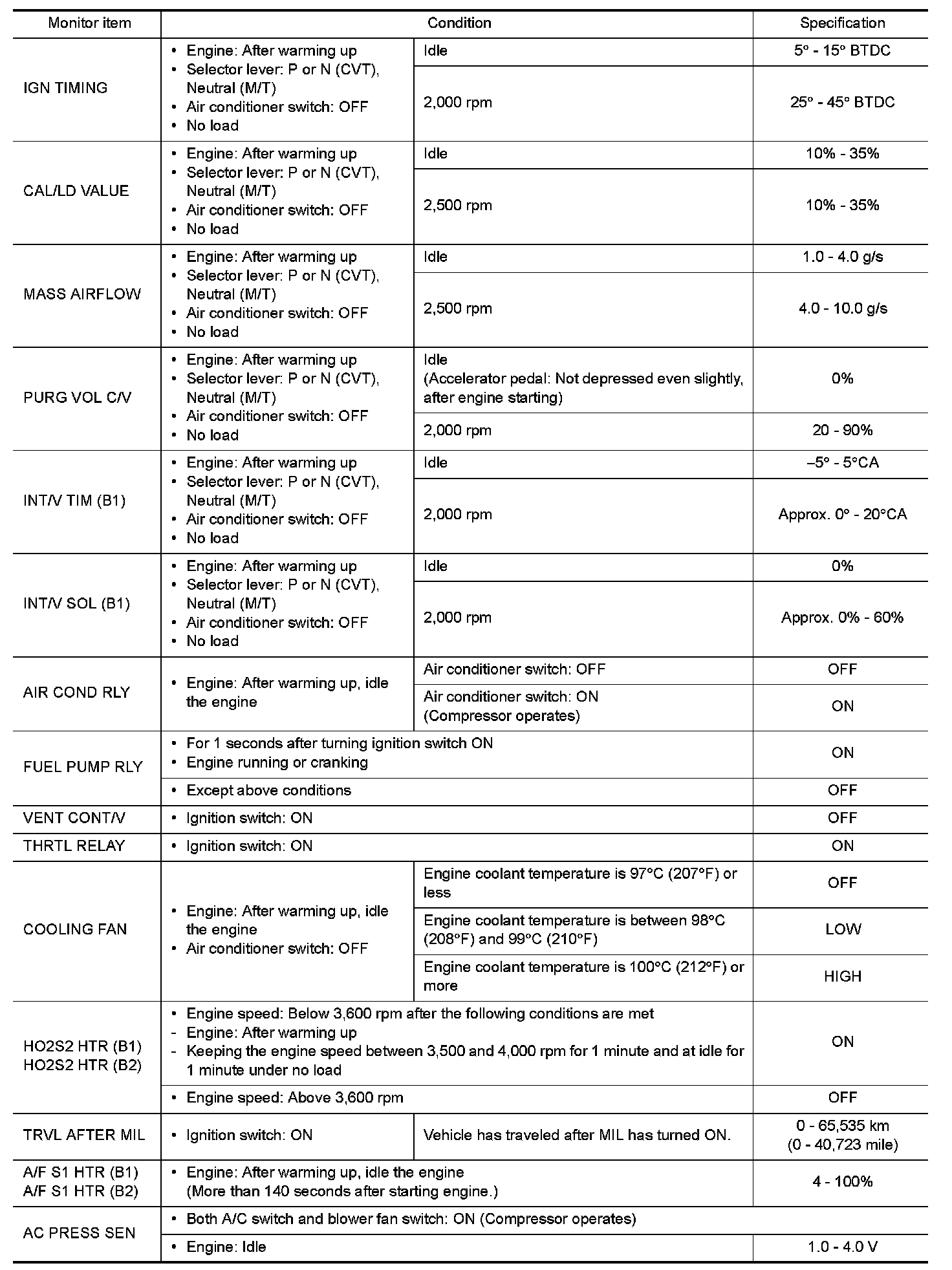 | Monitor item | Condition | | Specification |
|---|---|---|---|
| IGN TIMING | • Engine: After warming up • Selector lever: P or N (CVT), Neutral (M/T) • Air conditioner switch: OFF • No load | Idle | 5° - 15° BTDC |
| | | 2,000 rpm | 25° - 45° BTDC |
| CAL/LD VALUE | • Engine: After warming up • Selector lever: P or N (CVT), Neutral (M/T) • Air conditioner switch: OFF • No load | Idle | 10% - 35% |
| | | 2,500 rpm | 10% - 35% |
| MASS AIRFLOW | • Engine: After warming up • Selector lever: P or N (CVT), Neutral (M/T) • Air conditioner switch: OFF • No load | Idle | 1.0 - 4.0 g/s |
| | | 2,500 rpm | 4.0 - 10.0 g/s |
| PURG VOL C/V | • Engine: After warming up • Selector lever: P or N (CVT), Neutral (M/T) • Air conditioner switch: OFF • No load | Idle (Accelerator pedal: Not depressed even slightly, after engine starting) | 0% |
| | | 2,000 rpm | 20 - 90% |
| INT/V TIM (B1) | • Engine: After warming up • Selector lever: P or N (CVT), Neutral (M/T) • Air conditioner switch: OFF • No load | Idle | –5° - 5°CA |
| | | 2,000 rpm | Approx. 0° - 20°CA |
| INT/V SOL (B1) | • Engine: After warming up • Selector lever: P or N (CVT), Neutral (M/T) • Air conditioner switch: OFF • No load | Idle | 0% |
| | | 2,000 rpm | Approx. 0% - 60% |
| AIR COND RLY | • Engine: After warming up, idle the engine | Air conditioner switch: OFF | OFF |
| | | Air conditioner switch: ON (Compressor operates) | ON |
| FUEL PUMP RLY | • For 1 seconds after turning ignition switch ON • Engine running or cranking | | ON |
| | • Except above conditions | | OFF |
| VENT CONT/V | • Ignition switch: ON | | OFF |
| THRTL RELAY | • Ignition switch: ON | | ON |
| COOLING FAN | • Engine: After warming up, idle the engine • Air conditioner switch: OFF | Engine coolant temperature is 97°C (207°F) or less | OFF |
| | | Engine coolant temperature is between 98°C (208°F) and 99°C (210°F) | LOW |
| | | Engine coolant temperature is 100°C (212°F) or more | HIGH |
| HO2S2 HTR (B1) HO2S2 HTR (B2) | • Engine speed: Below 3,600 rpm after the following conditions are met - Engine: After warming up - Keeping the engine speed between 3,500 and 4,000 rpm for 1 minute and at idle for 1 minute under no load | | ON |
| | • Engine speed: Above 3,600 rpm | | OFF |
| TRVL AFTER MIL | • Ignition switch: ON | Vehicle has traveled after MIL has turned ON. | 0 - 65,535 km (0 - 40,723 mile) |
| A/F S1 HTR (B1) A/F S1 HTR (B2) | • Engine: After warming up, idle the engine (More than 140 seconds after starting engine.) | | 4 - 100% |
| AC PRESS SEN | • Both A/C switch and blower fan switch: ON (Compressor operates) | | |
| | • Engine: Idle | | 1.0 - 4.0 V |